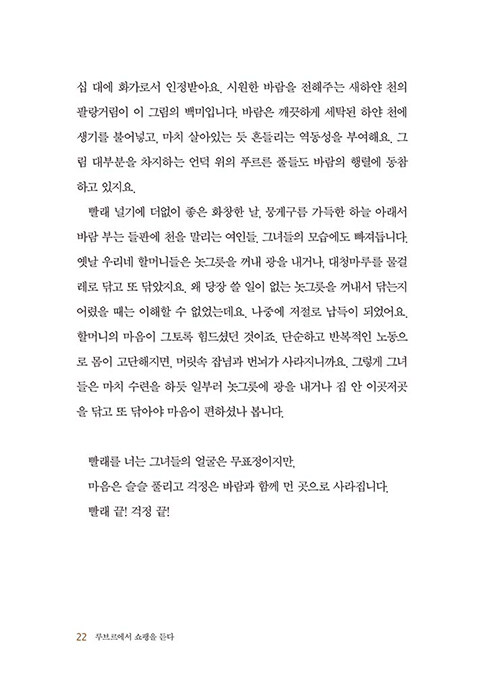 십 대에 화가로서 인정받아요. 시원한 바람을 전해주는 새하얀 천의 팔랑거림이 이 그림의 백미입니다. 바람은 깨끗하게 세탁된 하얀 천에 생기를 불어넣고, 마치 살아있는 듯 흔들리는 역동성을 부여해요. 그림 대부분을 차지하는 언덕 위의 푸르른 풀들도 바람의 행렬에 동참하고 있지요.

빨래 널기에 더없이 좋은 화창한 날, 뭉게구름 가득한 하늘 아래서 바람 부는 들판에 천을 말리는 여인들. 그녀들의 모습에도 빠져듭니다. 옛날 우리네 할머니들은 놋그릇을 꺼내 광을 내거나, 대청마루를 물걸레로 닦고 또 닦았지요. 왜 당장 쓸 일이 없는 놋그릇을 꺼내서 닦는지 어렸을 때는 이해할 수 없었는데요. 나중에 저절로 납득이 되었어요. 할머니의 마음이 그토록 힘드셨던 것이죠. 단순하고 반복적인 노동으로 몸이 고단해지면, 머릿속 잡념과 번뇌가 사라지니까요. 그렇게 그녀들은 마치 수련을 하듯 일부러 놋그릇에 광을 내거나 집 안 이곳저곳을 닦고 또 닦아야 마음이 편하셨나 봅니다.

빨래를 너는 그녀들의 얼굴은 무표정이지만,
마음은 슬슬 풀리고 걱정은 바람과 함께 먼 곳으로 사라집니다.
빨래 끝! 걱정 끝!

22 루브르에서 쇼팽을 듣다